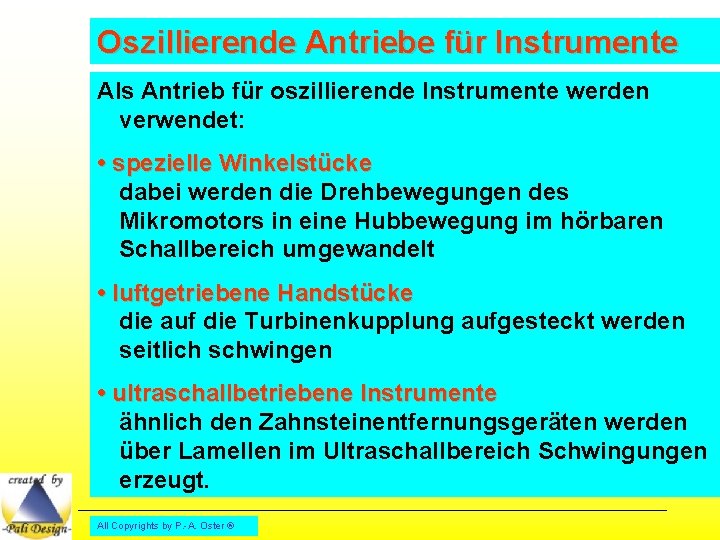 Oszillierende Antriebe für Instrumente

Als Antrieb für oszillierende Instrumente werden verwendet:

• spezielle Winkelstücke
dabei werden die Drehbewegungen des Mikromotors in eine Hubbewegung im hörbaren Schallbereich umgewandelt

• luftgetriebene Handstücke
die auf die Turbinenkupplung aufgesteckt werden seitlich schwingen

• ultraschallbetriebene Instrumente
ähnlich den Zahnsteinentfernungsgeräten werden über Lamellen im Ultraschallbereich Schwingungen erzeugt.

created by
-Pali Design-

All Copyrights by P.-A. Oster ®